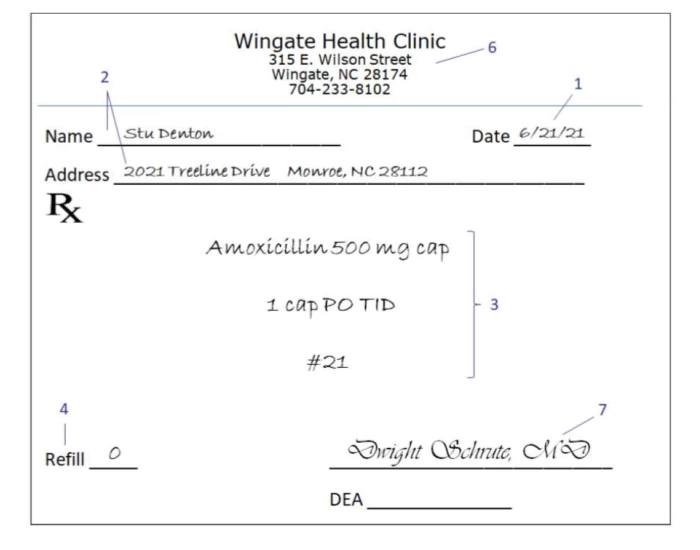 Wingate Health Clinic
315 E. Wilson Street
Wingate, NC 28174
704-233-8102

6

2

1

Name Stu Denton

Date 6/21/21

Address 2021 Treeline Drive Monroe, NC 28112

Rx

Amoxicillin 500 mg cap

1 cap PO TID

#21

3

4

7

Refill 0

Dwight Schrute, MD

DEA